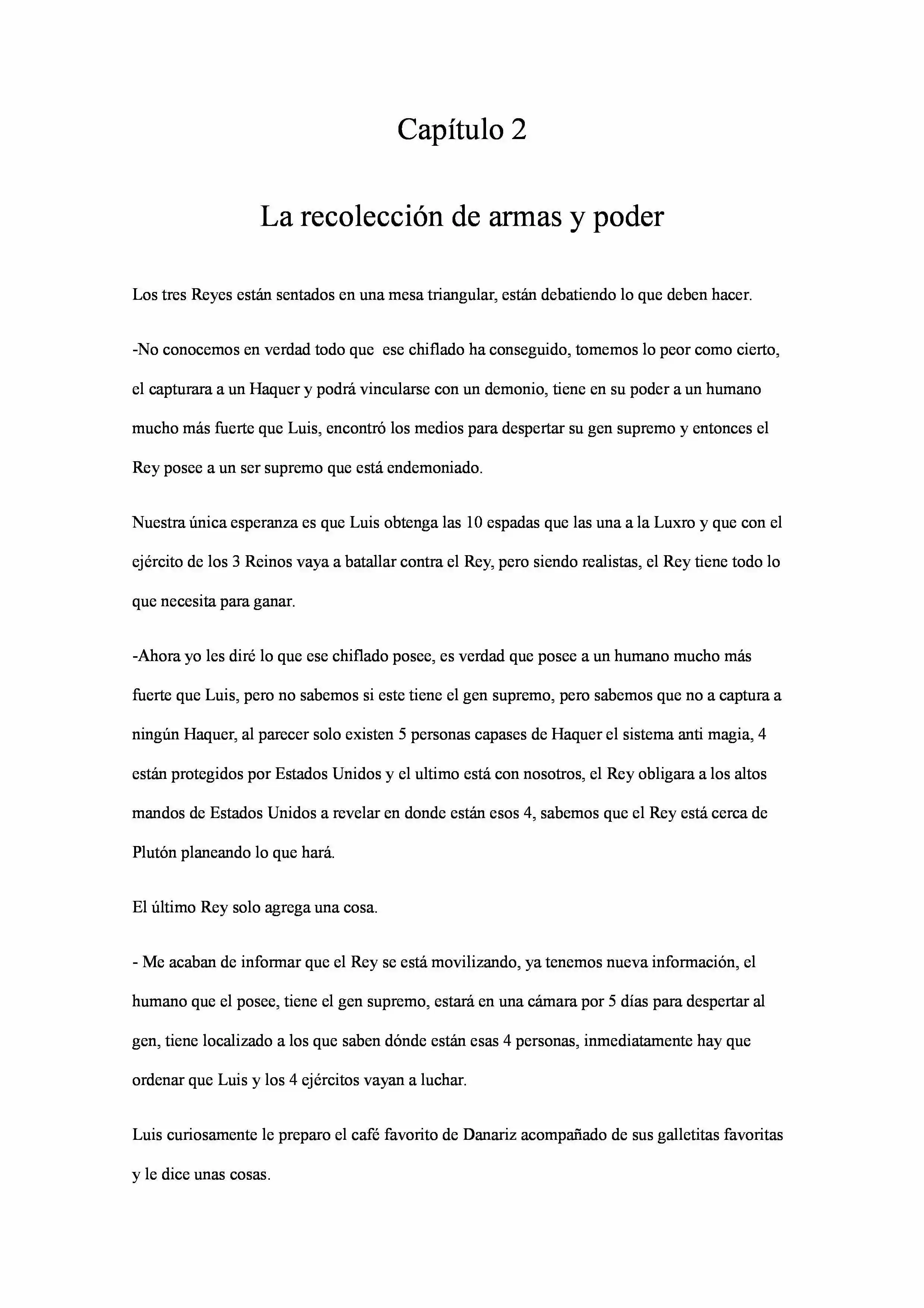 Capítulo 2

La recolección de armas y poder

Los tres Reyes están sentados en una mesa triangular, están debatiendo lo que deben hacer.

-No conocemos en verdad todo que ese chiflado ha conseguido, tomemos lo peor como cierto, el capturara a un Haquer y podrá vincularse con un demonio, tiene en su poder a un humano mucho más fuerte que Luis, encontró los medios para despertar su gen supremo y entonces el Rey posee a un ser supremo que está endemoniado.

Nuestra única esperanza es que Luis obtenga las 10 espadas que las una a la Luxro y que con el ejército de los 3 Reinos vaya a batallar contra el Rey, pero siendo realistas, el Rey tiene todo lo que necesita para ganar.

-Ahora yo les diré lo que ese chiflado posee, es verdad que posee a un humano mucho más fuerte que Luis, pero no sabemos si este tiene el gen supremo, pero sabemos que no a captura a ningún Haquer, al parecer solo existen 5 personas capases de Haquer el sistema anti magia, 4 están protegidos por Estados Unidos y el ultimo está con nosotros, el Rey obligara a los altos mandos de Estados Unidos a revelar en donde están esos 4, sabemos que el Rey está cerca de Plutón planeando lo que hará.

El último Rey solo agrega una cosa.

- Me acaban de informar que el Rey se está movilizando, ya tenemos nueva información, el humano que el posee, tiene el gen supremo, estará en una cámara por 5 días para despertar al gen, tiene localizado a los que saben dónde están esas 4 personas, inmediatamente hay que ordenar que Luis y los 4 ejércitos vayan a luchar.

Luis curiosamente le preparo el café favorito de Danariz acompañado de sus galletitas favoritas y le dice unas cosas.